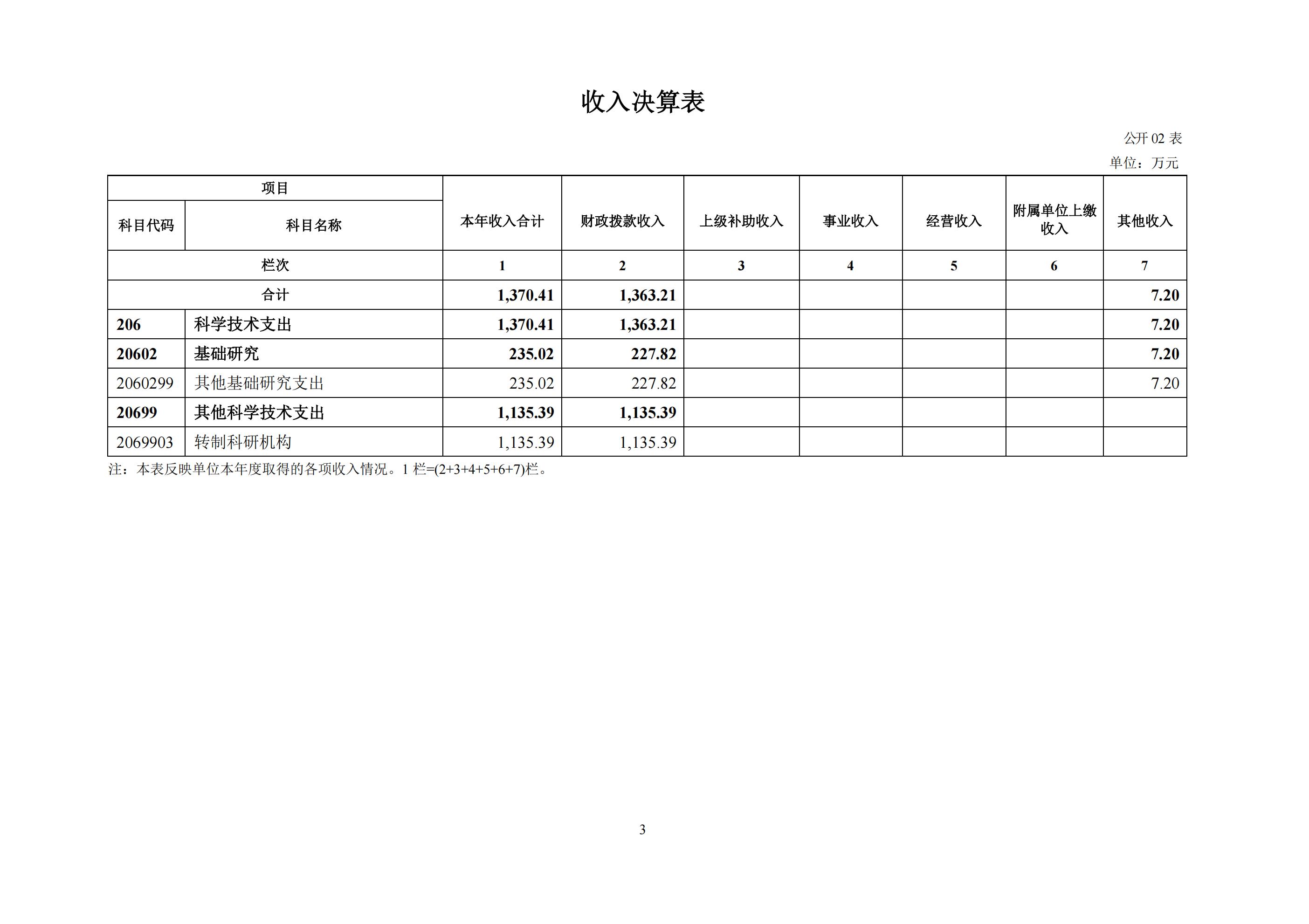 收入决算表

公开 02 表

单位：万元

| 项目 | | 本年收入合计 | 财政拨款收入 | 上级补助收入 | 事业收入 | 经营收入 | 附属单位上缴收入 | 其他收入 |
|---|---|---|---|---|---|---|---|---|
| 科目代码 | 科目名称 | | | | | | | |
| 栏次 | | 1 | 2 | 3 | 4 | 5 | 6 | 7 |
| 合计 | | 1,370.41 | 1,363.21 | | | | | 7.20 |
| 206 | 科学技术支出 | 1,370.41 | 1,363.21 | | | | | 7.20 |
| 20602 | 基础研究 | 235.02 | 227.82 | | | | | 7.20 |
| 2060299 | 其他基础研究支出 | 235.02 | 227.82 | | | | | 7.20 |
| 20699 | 其他科学技术支出 | 1,135.39 | 1,135.39 | | | | | |
| 2069903 | 转制科研机构 | 1,135.39 | 1,135.39 | | | | | |

注：本表反映单位本年度取得的各项收入情况。1 栏=(2+3+4+5+6+7)栏。

3